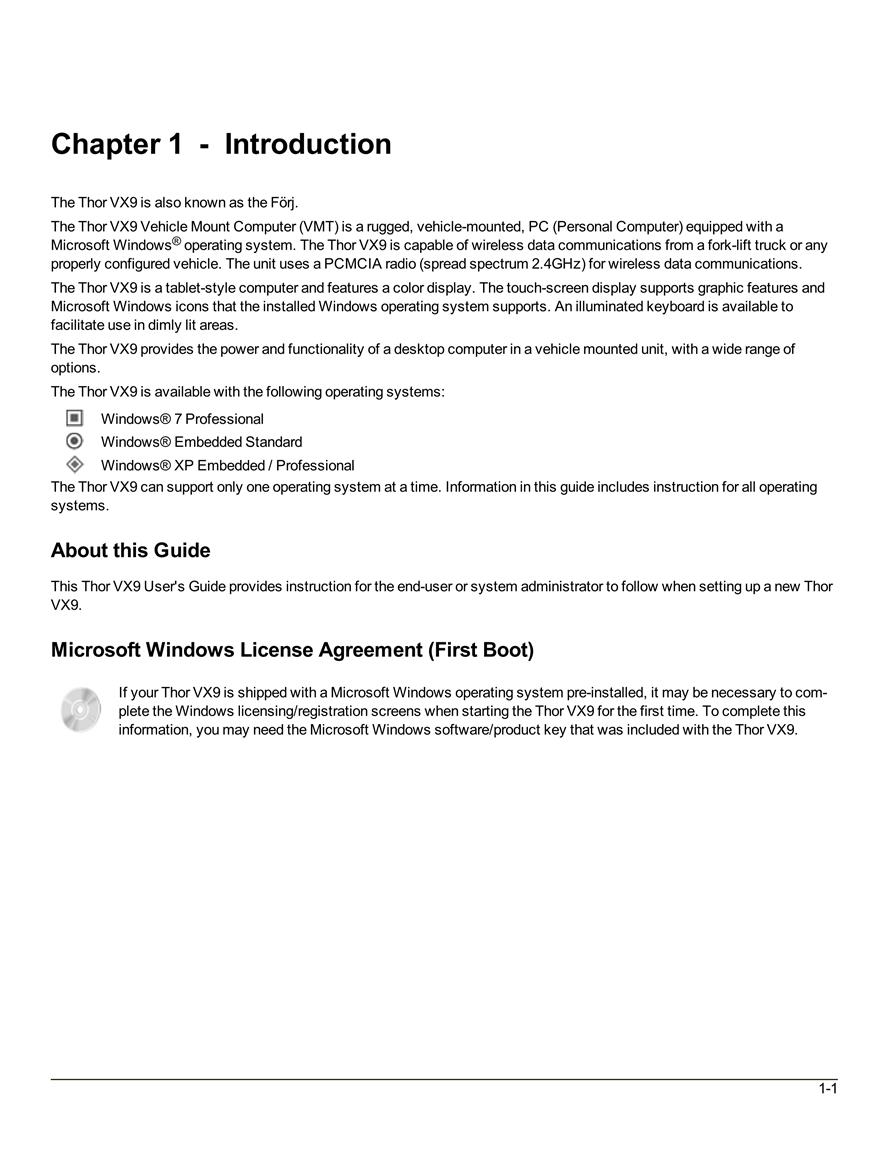 Chapter 1 - Introduction

The Thor VX9 is also known as the Förj.

The Thor VX9 Vehicle Mount Computer (VMT) is a rugged, vehicle-mounted, PC (Personal Computer) equipped with a Microsoft Windows® operating system. The Thor VX9 is capable of wireless data communications from a fork-lift truck or any properly configured vehicle. The unit uses a PCMCIA radio (spread spectrum 2.4GHz) for wireless data communications.

The Thor VX9 is a tablet-style computer and features a color display. The touch-screen display supports graphic features and Microsoft Windows icons that the installed Windows operating system supports. An illuminated keyboard is available to facilitate use in dimly lit areas.

The Thor VX9 provides the power and functionality of a desktop computer in a vehicle mounted unit, with a wide range of options.

The Thor VX9 is available with the following operating systems:

Windows® 7 Professional
Windows® Embedded Standard
Windows® XP Embedded / Professional

The Thor VX9 can support only one operating system at a time. Information in this guide includes instruction for all operating systems.

About this Guide

This Thor VX9 User's Guide provides instruction for the end-user or system administrator to follow when setting up a new Thor VX9.

Microsoft Windows License Agreement (First Boot)

If your Thor VX9 is shipped with a Microsoft Windows operating system pre-installed, it may be necessary to complete the Windows licensing/registration screens when starting the Thor VX9 for the first time. To complete this information, you may need the Microsoft Windows software/product key that was included with the Thor VX9.

1-1